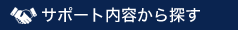 サポート内容から探す